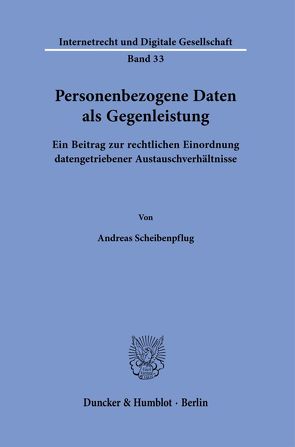 Internetrecht und Digitale Gesellschaft

Band 33

Personenbezogene Daten als Gegenleistung

Ein Beitrag zur rechtlichen Einordnung datengetriebener Austauschverhältnisse

Von

Andreas Scheibenpflug

Duncker & Humblot · Berlin